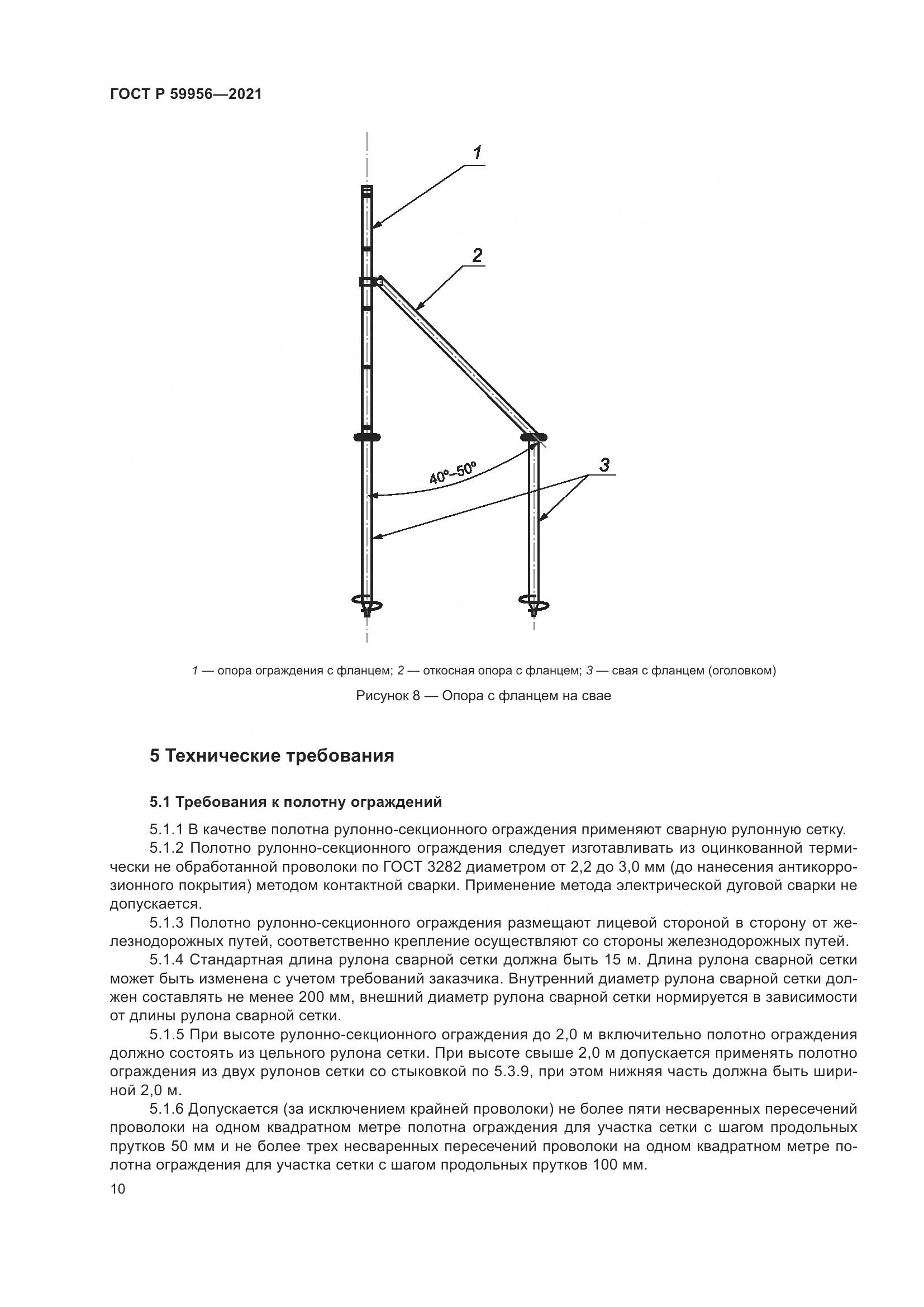 ГОСТ Р 59956—2021

1

2

40°–50°

3

1 — опора ограждения с фланцем; 2 — откосная опора с фланцем; 3 — свая с фланцем (оголовком)

Рисунок 8 — Опора с фланцем на свае

5 Технические требования

5.1 Требования к полотну ограждений

5.1.1 В качестве полотна рулонно-секционного ограждения применяют сварную рулонную сетку.

5.1.2 Полотно рулонно-секционного ограждения следует изготавливать из оцинкованной термически не обработанной проволоки по ГОСТ 3282 диаметром от 2,2 до 3,0 мм (до нанесения антикоррозионного покрытия) методом контактной сварки. Применение метода электрической дуговой сварки не допускается.

5.1.3 Полотно рулонно-секционного ограждения размещают лицевой стороной в сторону от железнодорожных путей, соответственно крепление осуществляют со стороны железнодорожных путей.

5.1.4 Стандартная длина рулона сварной сетки должна быть 15 м. Длина рулона сварной сетки может быть изменена с учетом требований заказчика. Внутренний диаметр рулона сварной сетки должен составлять не менее 200 мм, внешний диаметр рулона сварной сетки нормируется в зависимости от длины рулона сварной сетки.

5.1.5 При высоте рулонно-секционного ограждения до 2,0 м включительно полотно ограждения должно состоять из цельного рулона сетки. При высоте свыше 2,0 м допускается применять полотно ограждения из двух рулонов сетки со стыковкой по 5.3.9, при этом нижняя часть должна быть шириной 2,0 м.

5.1.6 Допускается (за исключением крайней проволоки) не более пяти несваренных пересечений проволоки на одном квадратном метре полотна ограждения для участка сетки с шагом продольных прутков 50 мм и не более трех несваренных пересечений проволоки на одном квадратном метре полотна ограждения для участка сетки с шагом продольных прутков 100 мм.

10